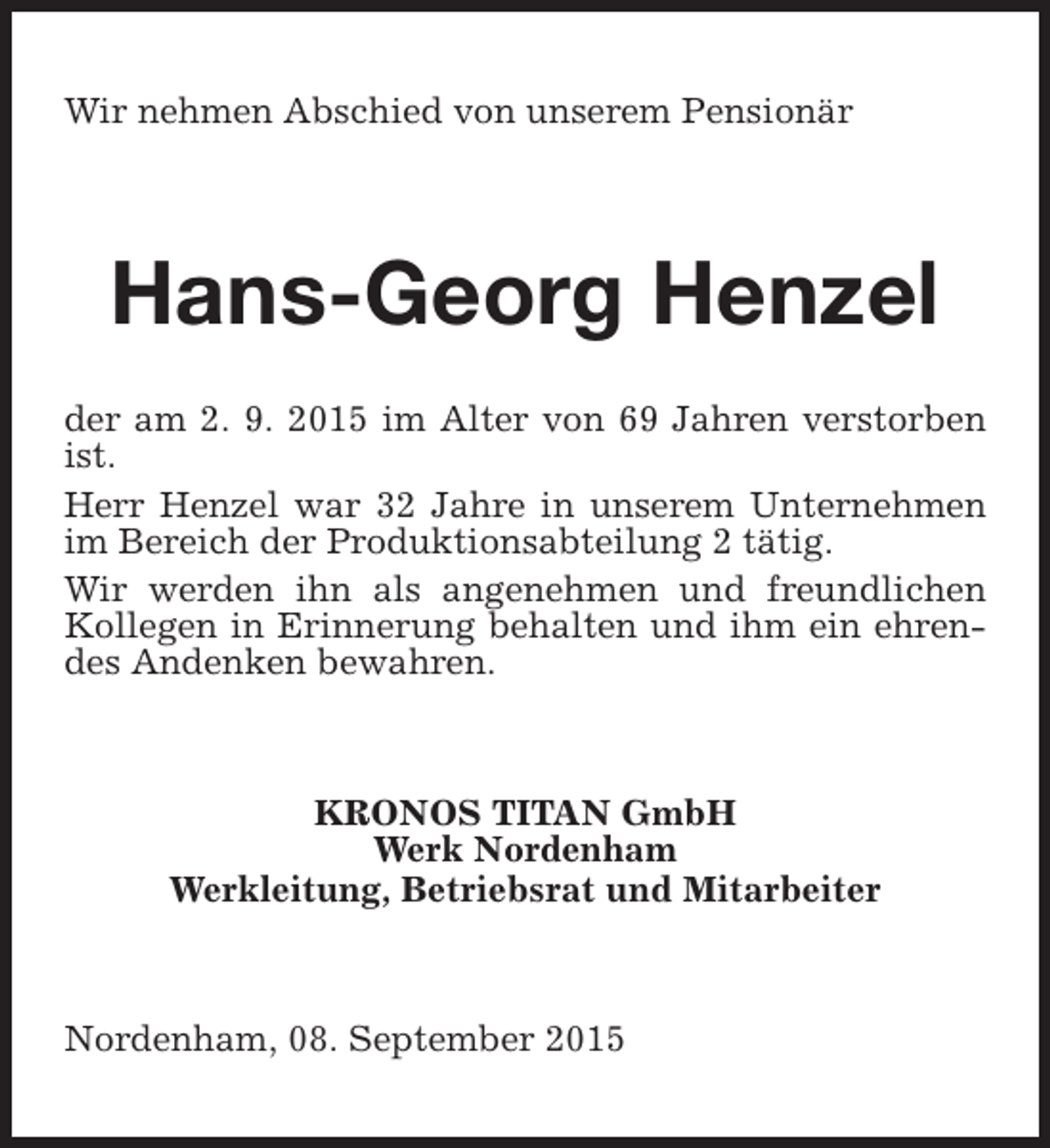 Wir nehmen Abschied von unserem Pensionär

Hans-Georg Henzel

der am 2. 9. 2015 im Alter von 69 Jahren verstorben ist.

Herr Henzel war 32 Jahre in unserem Unternehmen im Bereich der Produktionsabteilung 2 tätig.

Wir werden ihn als angenehmen und freundlichen Kollegen in Erinnerung behalten und ihm ein ehrendes Andenken bewahren.

KRONOS TITAN GmbH
Werk Nordenham
Werkleitung, Betriebsrat und Mitarbeiter

Nordenham, 08. September 2015